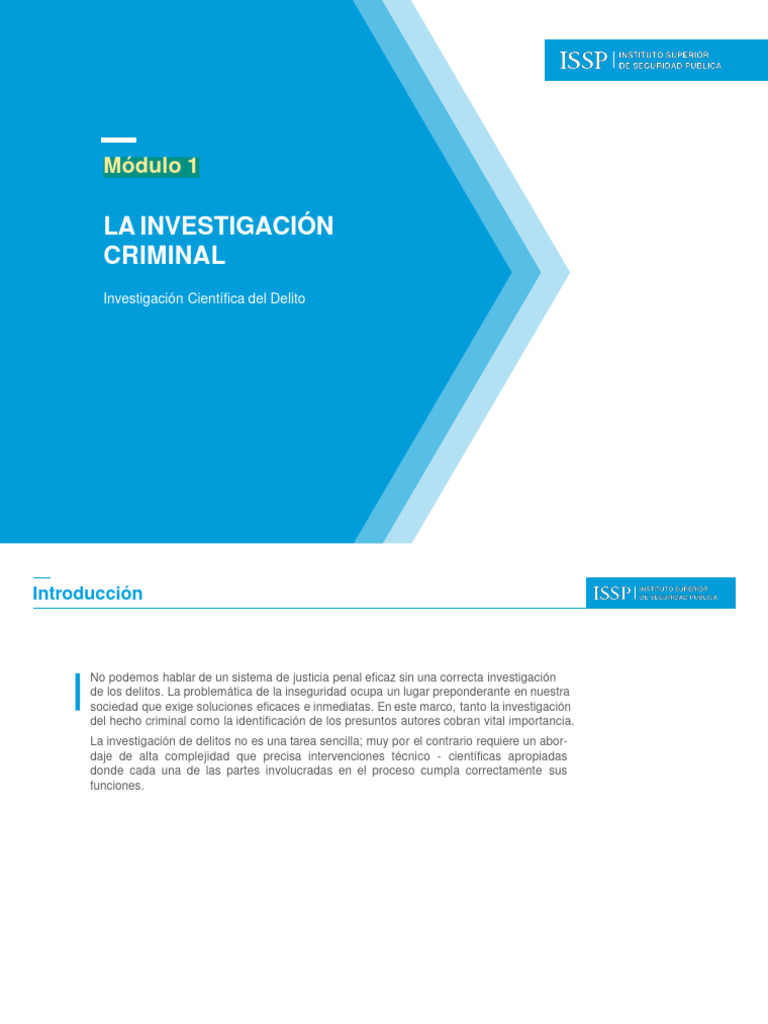 ISSP | INSTITUTO SUPERIOR DE SEGURIDAD PUBLICA

Módulo 1

LA INVESTIGACIÓN CRIMINAL

Investigación Científica del Delito

Introducción

ISSP | INSTITUTO SUPERIOR DE SEGURIDAD PUBLICA

No podemos hablar de un sistema de justicia penal eficaz sin una correcta investigación de los delitos. La problemática de la inseguridad ocupa un lugar preponderante en nuestra sociedad que exige soluciones eficaces e inmediatas. En este marco, tanto la investigación del hecho criminal como la identificación de los presuntos autores cobran vital importancia.

La investigación de delitos no es una tarea sencilla; muy por el contrario requiere un abordaje de alta complejidad que precisa intervenciones técnico - científicas apropiadas donde cada una de las partes involucradas en el proceso cumpla correctamente sus funciones.